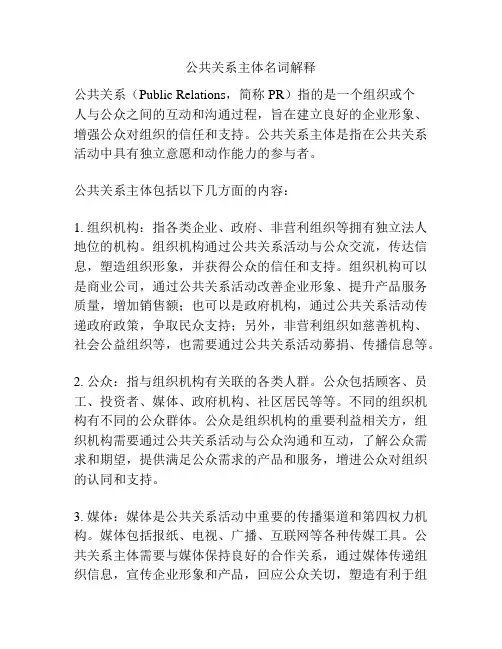 公共关系主体名词解释

公共关系（Public Relations，简称 PR）指的是一个组织或个人与公众之间的互动和沟通过程，旨在建立良好的企业形象、增强公众对组织的信任和支持。公共关系主体是指在公共关系活动中具有独立意愿和动作能力的参与者。

公共关系主体包括以下几方面的内容：

1. 组织机构：指各类企业、政府、非营利组织等拥有独立法人地位的机构。组织机构通过公共关系活动与公众交流，传达信息，塑造组织形象，并获得公众的信任和支持。组织机构可以是商业公司，通过公共关系活动改善企业形象、提升产品服务质量，增加销售额；也可以是政府机构，通过公共关系活动传递政府政策，争取民众支持；另外，非营利组织如慈善机构、社会公益组织等，也需要通过公共关系活动募捐、传播信息等。

2. 公众：指与组织机构有关联的各类人群。公众包括顾客、员工、投资者、媒体、政府机构、社区居民等等。不同的组织机构有不同的公众群体。公众是组织机构的重要利益相关方，组织机构需要通过公共关系活动与公众沟通和互动，了解公众需求和期望，提供满足公众需求的产品和服务，增进公众对组织的认同和支持。

3. 媒体：媒体是公共关系活动中重要的传播渠道和第四权力机构。媒体包括报纸、电视、广播、互联网等各种传媒工具。公共关系主体需要与媒体保持良好的合作关系，通过媒体传递组织信息，宣传企业形象和产品，回应公众关切，塑造有利于组